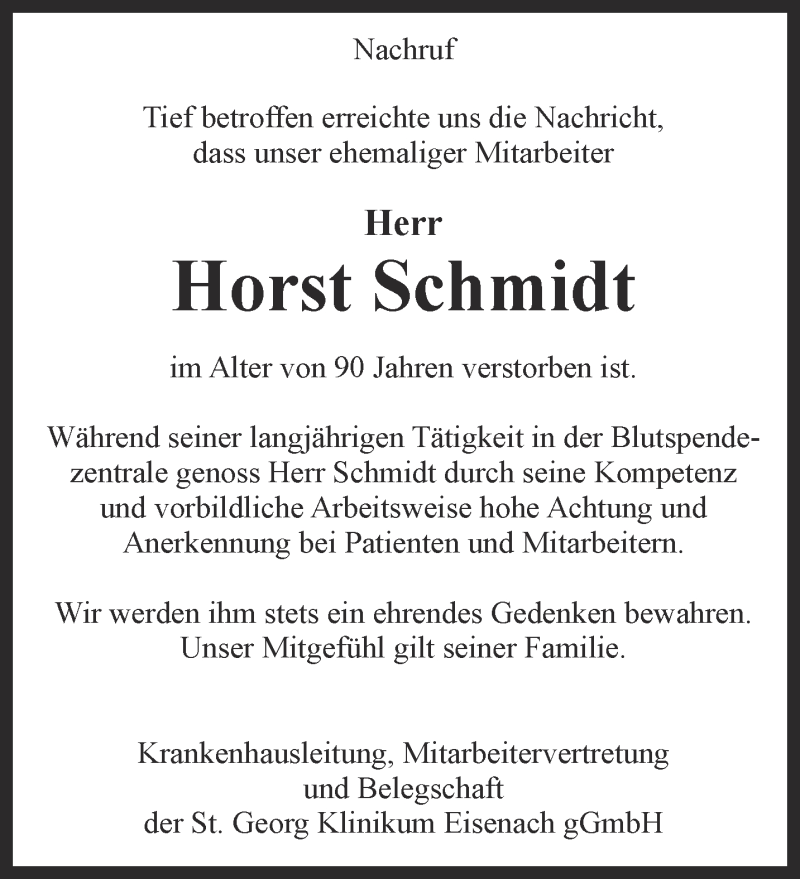 Nachruf

Tief betroffen erreichte uns die Nachricht, dass unser ehemaliger Mitarbeiter

Herr
Horst Schmidt

im Alter von 90 Jahren verstorben ist.

Während seiner langjährigen Tätigkeit in der Blutspendezentrale genoss Herr Schmidt durch seine Kompetenz und vorbildliche Arbeitsweise hohe Achtung und Anerkennung bei Patienten und Mitarbeitern.

Wir werden ihm stets ein ehrendes Gedenken bewahren. Unser Mitgefühl gilt seiner Familie.

Krankenhausleitung, Mitarbeitervertretung
und Belegschaft
der St. Georg Klinikum Eisenach gGmbH